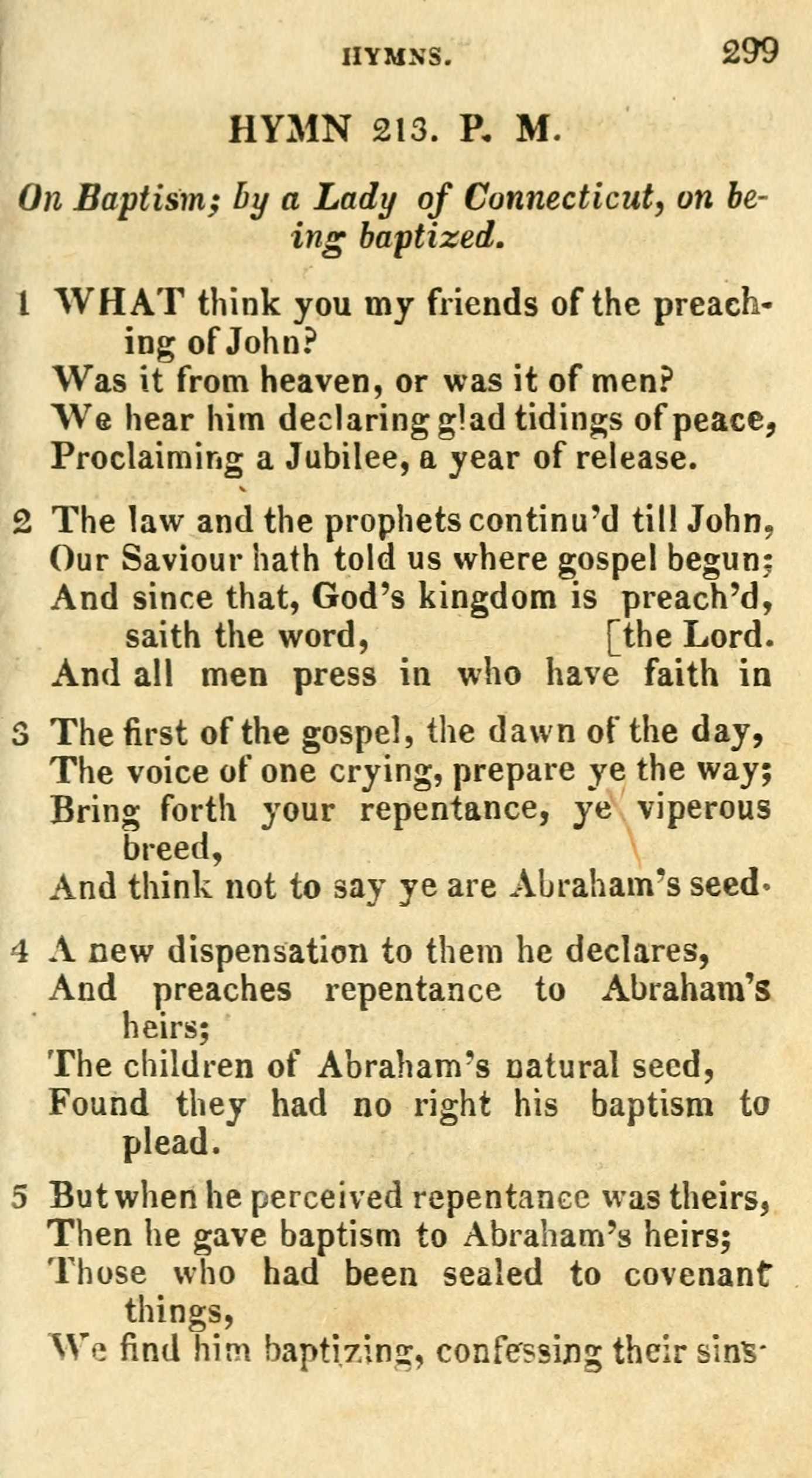 HYMNS. 299

HYMN 213. P. M.

On Baptism; by a Lady of Connecticut, on being baptized.

1 WHAT think you my friends of the preaching of John?
Was it from heaven, or was it of men?
We hear him declaring glad tidings of peace,
Proclaiming a Jubilee, a year of release.

2 The law and the prophets continu'd till John,
Our Saviour hath told us where gospel begun;
And since that, God's kingdom is preach'd, saith the word, [the Lord.
And all men press in who have faith in

3 The first of the gospel, the dawn of the day,
The voice of one crying, prepare ye the way;
Bring forth your repentance, ye viperous breed,
And think not to say ye are Abraham's seed.

4 A new dispensation to them he declares,
And preaches repentance to Abraham's heirs;
The children of Abraham's natural seed,
Found they had no right his baptism to plead.

5 But when he perceived repentance was theirs,
Then he gave baptism to Abraham's heirs;
Those who had been sealed to covenant things,
We find him baptizing, confessing their sins.